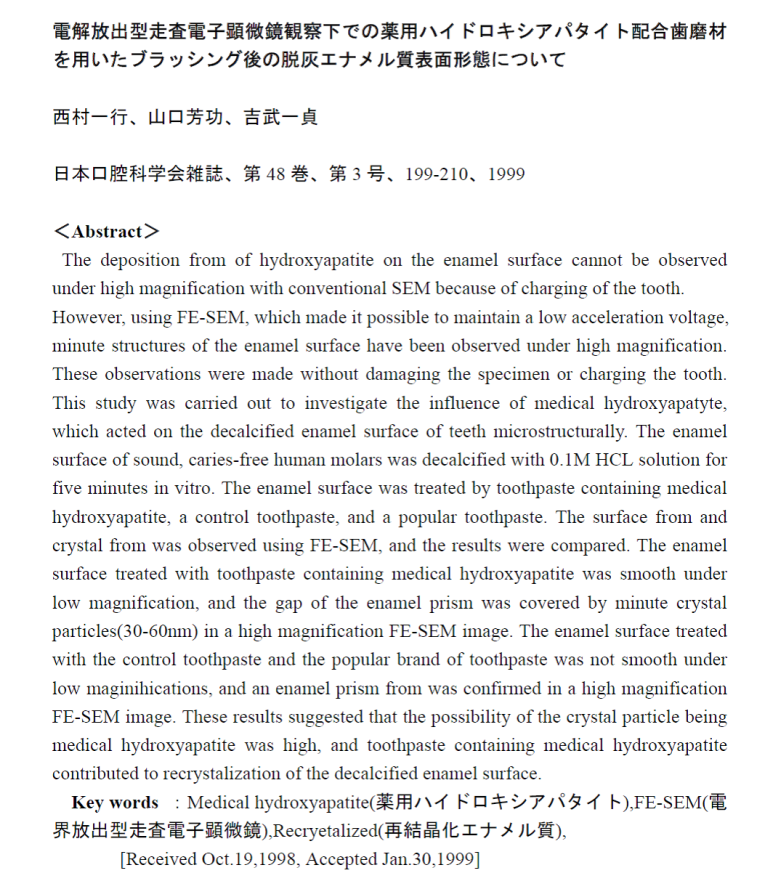 電解放出型走査電子顕微鏡観察下での薬用ハイドロキシアパタイト配合歯磨材を用いたブラッシング後の脱灰エナメル質表面形態について

西村一行、山口芳功、吉武一貞

日本口腔科学会雑誌、第 48 巻、第 3 号、199-210、1999

＜Abstract＞

The deposition from of hydroxyapatite on the enamel surface cannot be observed under high magnification with conventional SEM because of charging of the tooth. However, using FE-SEM, which made it possible to maintain a low acceleration voltage, minute structures of the enamel surface have been observed under high magnification. These observations were made without damaging the specimen or charging the tooth. This study was carried out to investigate the influence of medical hydroxyapatyte, which acted on the decalcified enamel surface of teeth microstructurally. The enamel surface of sound, caries-free human molars was decalcified with 0.1M HCL solution for five minutes in vitro. The enamel surface was treated by toothpaste containing medical hydroxyapatite, a control toothpaste, and a popular toothpaste. The surface from and crystal from was observed using FE-SEM, and the results were compared. The enamel surface treated with toothpaste containing medical hydroxyapatite was smooth under low magnification, and the gap of the enamel prism was covered by minute crystal particles(30-60nm) in a high magnification FE-SEM image. The enamel surface treated with the control toothpaste and the popular brand of toothpaste was not smooth under low maginihications, and an enamel prism from was confirmed in a high magnification FE-SEM image. These results suggested that the possibility of the crystal particle being medical hydroxyapatite was high, and toothpaste containing medical hydroxyapatite contributed to recrystalization of the decalcified enamel surface.

Key words : Medical hydroxyapatite(薬用ハイドロキシアパタイト),FE-SEM(電界放出型走査電子顕微鏡),Recryetalized(再結晶化エナメル質),

[Received Oct.19,1998, Accepted Jan.30,1999]